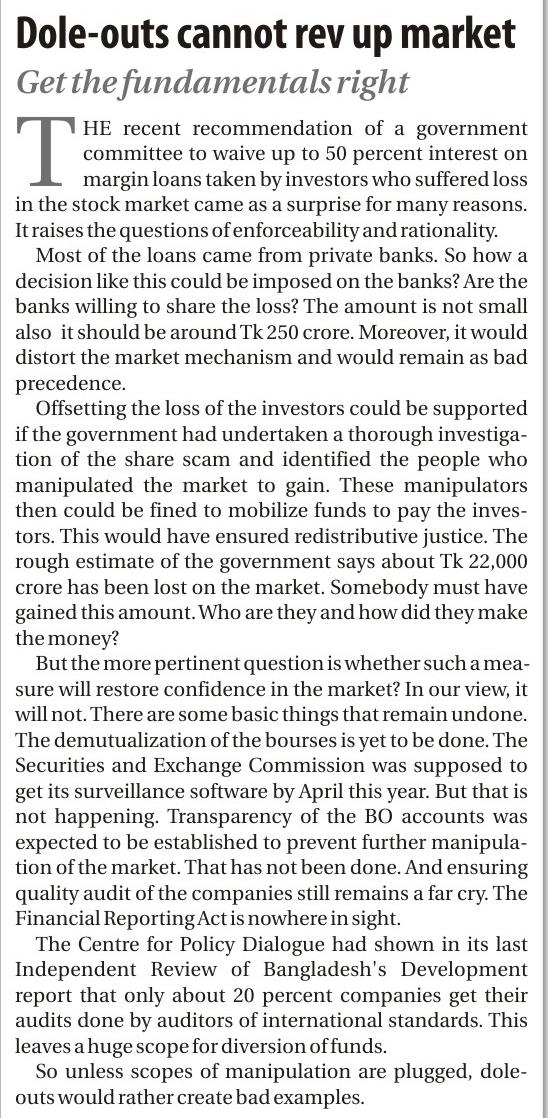 Dole-outs cannot rev up market
Get the fundamentals right

THE recent recommendation of a government committee to waive up to 50 percent interest on margin loans taken by investors who suffered loss in the stock market came as a surprise for many reasons. It raises the questions of enforceability and rationality.

Most of the loans came from private banks. So how a decision like this could be imposed on the banks? Are the banks willing to share the loss? The amount is not small also it should be around Tk 250 crore. Moreover, it would distort the market mechanism and would remain as bad precedence.

Offsetting the loss of the investors could be supported if the government had undertaken a thorough investigation of the share scam and identified the people who manipulated the market to gain. These manipulators then could be fined to mobilize funds to pay the investors. This would have ensured redistributive justice. The rough estimate of the government says about Tk 22,000 crore has been lost on the market. Somebody must have gained this amount. Who are they and how did they make the money?

But the more pertinent question is whether such a measure will restore confidence in the market? In our view, it will not. There are some basic things that remain undone. The demutualization of the bourses is yet to be done. The Securities and Exchange Commission was supposed to get its surveillance software by April this year. But that is not happening. Transparency of the BO accounts was expected to be established to prevent further manipulation of the market. That has not been done. And ensuring quality audit of the companies still remains a far cry. The Financial Reporting Act is nowhere in sight.

The Centre for Policy Dialogue had shown in its last Independent Review of Bangladesh's Development report that only about 20 percent companies get their audits done by auditors of international standards. This leaves a huge scope for diversion of funds.

So unless scopes of manipulation are plugged, dole-outs would rather create bad examples.